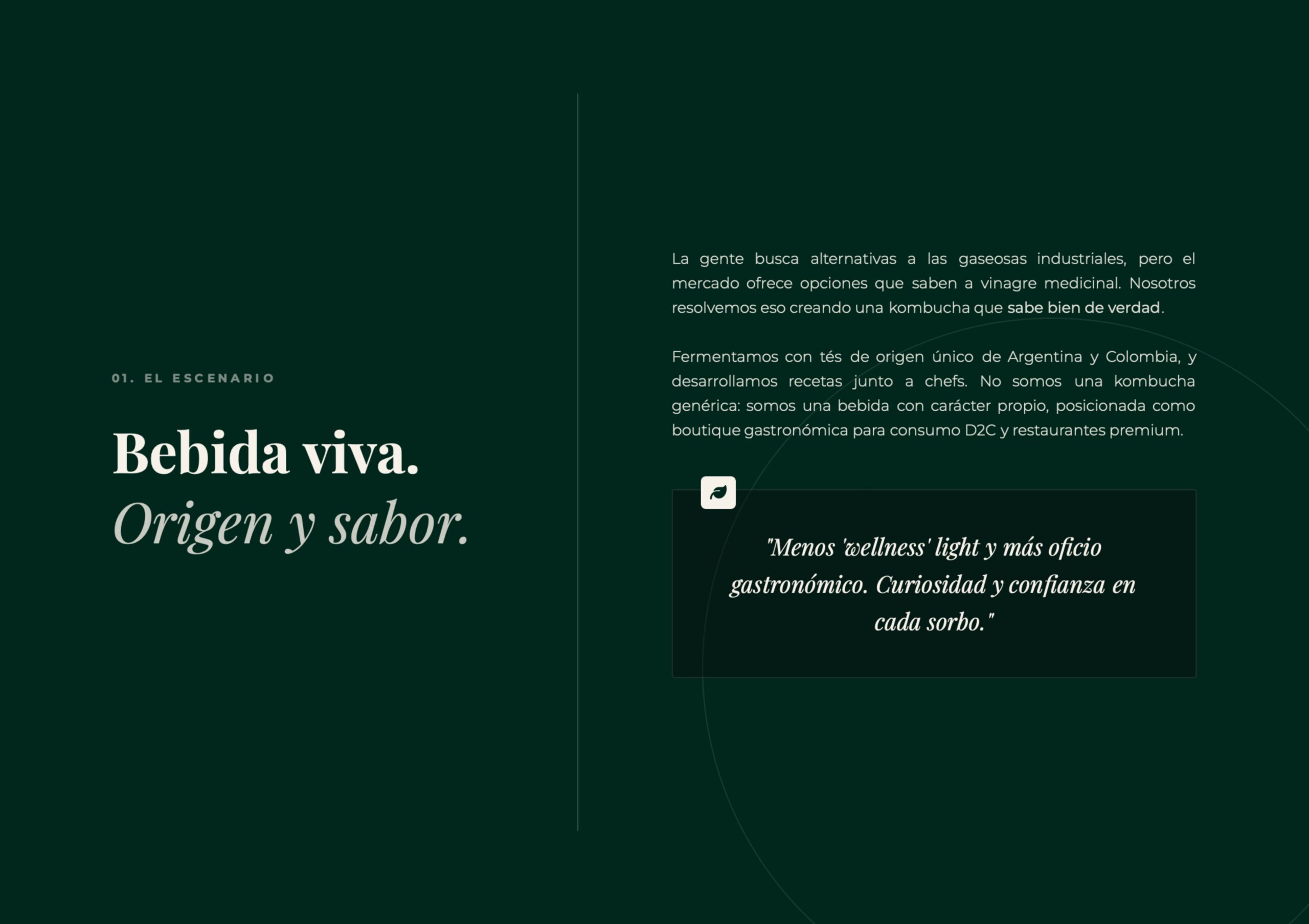 01. EL ESCENARIO

Bebida viva.
Origen y sabor.

La gente busca alternativas a las gaseosas industriales, pero el mercado ofrece opciones que saben a vinagre medicinal. Nosotros resolvemos eso creando una kombucha que sabe bien de verdad.

Fermentamos con tés de origen único de Argentina y Colombia, y desarrollamos recetas junto a chefs. No somos una kombucha genérica: somos una bebida con carácter propio, posicionada como boutique gastronómica para consumo D2C y restaurantes premium.

"Menos 'wellness' light y más oficio gastronómico. Curiosidad y confianza en cada sorbo."